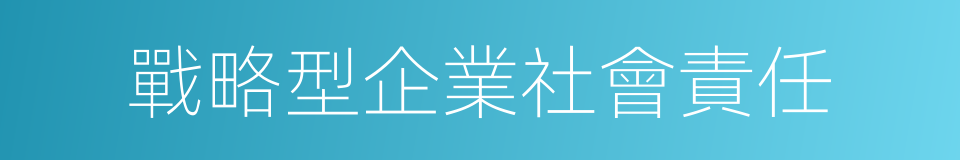 戰略型企業社會責任